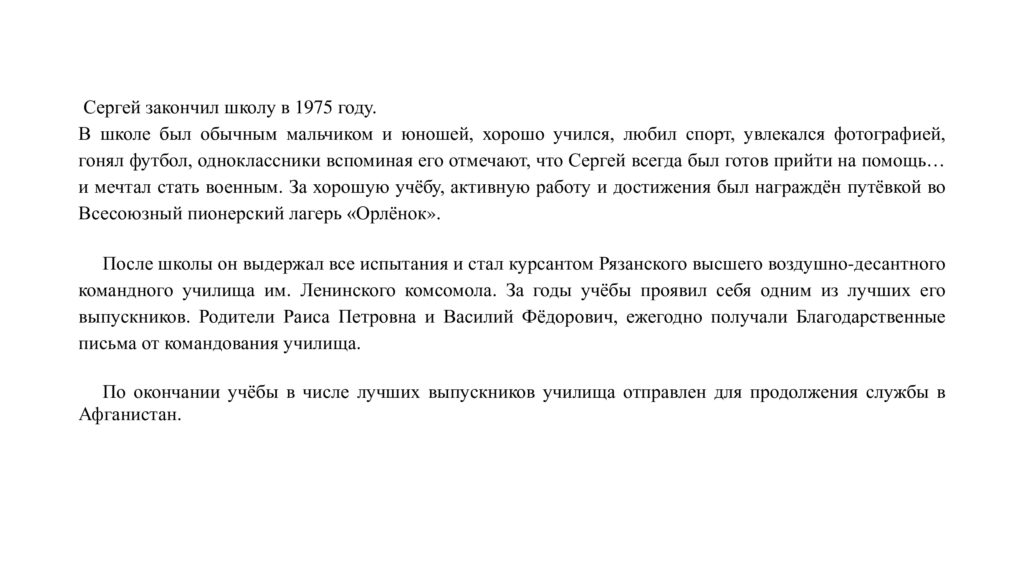 Сергей закончил школу в 1975 году.
В школе был обычным мальчиком и юношей, хорошо учился, любил спорт, увлекался фотографией, гонял футбол, одноклассники вспоминая его отмечают, что Сергей всегда был готов прийти на помощь… и мечтал стать военным. За хорошую учёбу, активную работу и достижения был награждён путёвкой во Всесоюзный пионерский лагерь «Орлёнок».

После школы он выдержал все испытания и стал курсантом Рязанского высшего воздушно-десантного командного училища им. Ленинского комсомола. За годы учёбы проявил себя одним из лучших его выпускников. Родители Раиса Петровна и Василий Фёдорович, ежегодно получали Благодарственные письма от командования училища.

По окончании учёбы в числе лучших выпускников училища отправлен для продолжения службы в Афганистан.